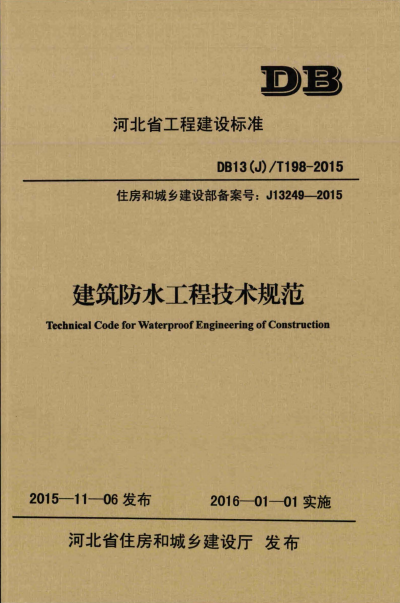 DB

河北省工程建设标准

DB13(J)/T198-2015

住房和城乡建设部备案号：J13249—2015

建筑防水工程技术规范

Technical Code for Waterproof Engineering of Construction

2015—11—06 发布　　2016—01—01 实施

河北省住房和城乡建设厅 发布